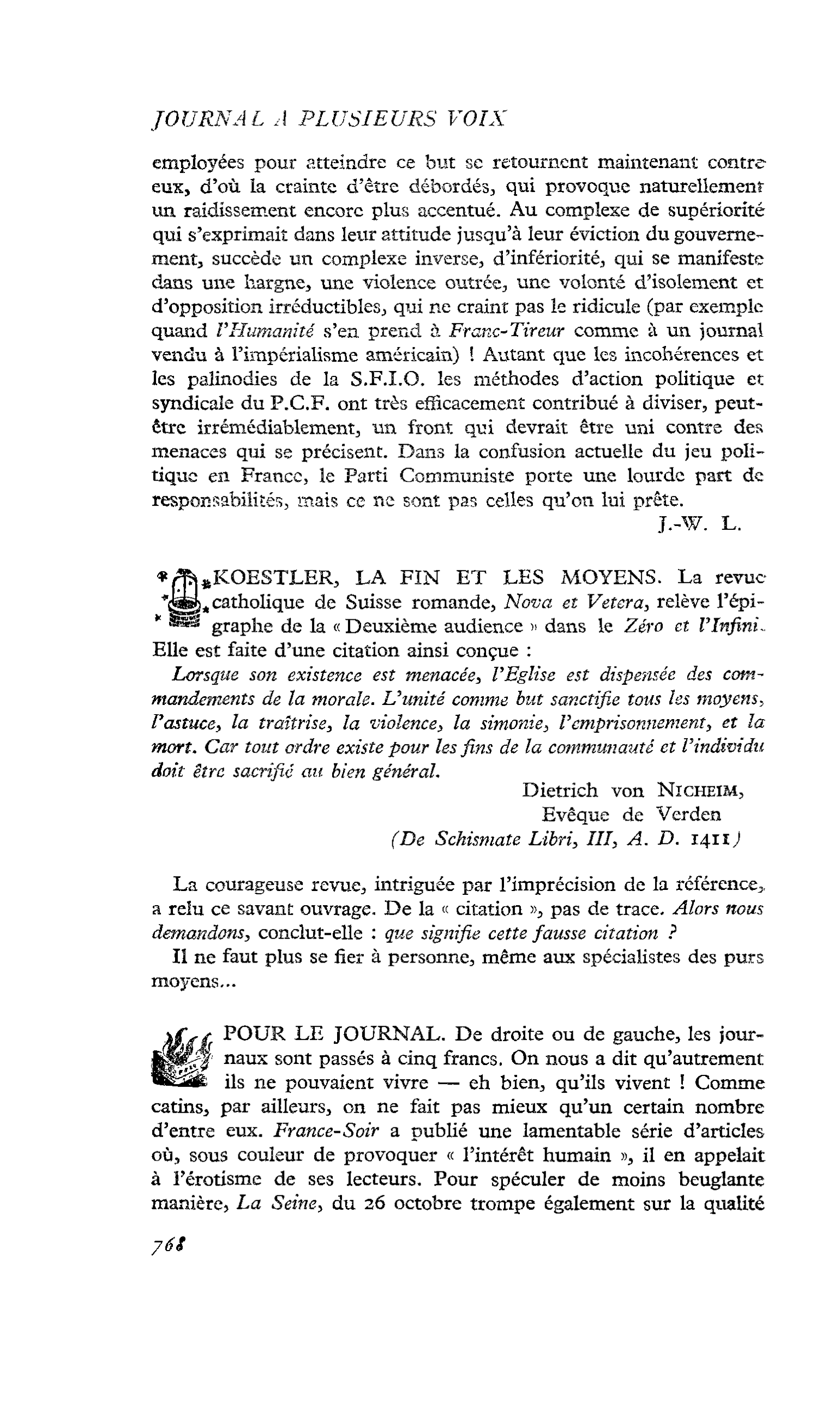 JOURNAL A PLUSIEURS VOIX

employées pour atteindre ce but se retournent maintenant contre eux, d'où la crainte d'être débordés, qui provoque naturellement un raidissement encore plus accentué. Au complexe de supériorité qui s'exprimait dans leur attitude jusqu'à leur éviction du gouvernement, succède un complexe inverse, d'infériorité, qui se manifeste dans une hargne, une violence outrée, une volonté d'isolement et d'opposition irréductibles, qui ne craint pas le ridicule (par exemple quand l'Humanité s'en prend à Franc-Tireur comme à un journal vendu à l'impérialisme américain) ! Autant que les incohérences et les palinodies de la S.F.I.O. les méthodes d'action politique et syndicale du P.C.F. ont très efficacement contribué à diviser, peut-être irrémédiablement, un front qui devrait être uni contre des menaces qui se précisent. Dans la confusion actuelle du jeu politique en France, le Parti Communiste porte une lourde part de responsabilités, mais ce ne sont pas celles qu'on lui prête.

J.-W. L.

KOESTLER, LA FIN ET LES MOYENS. La revue catholique de Suisse romande, Nova et Vetera, relève l'épigraphe de la « Deuxième audience » dans le Zéro et l'Infini. Elle est faite d'une citation ainsi conçue :

Lorsque son existence est menacée, l'Eglise est dispensée des commandements de la morale. L'unité comme but sanctifie tous les moyens, l'astuce, la traîtrise, la violence, la simonie, l'emprisonnement, et la mort. Car tout ordre existe pour les fins de la communauté et l'individu doit être sacrifié au bien général.

Dietrich von NICHEIM,
Evêque de Verden
(De Schismate Libri, III, A. D. 1411)

La courageuse revue, intriguée par l'imprécision de la référence, a relu ce savant ouvrage. De la « citation », pas de trace. Alors nous demandons, conclut-elle : que signifie cette fausse citation ?

Il ne faut plus se fier à personne, même aux spécialistes des purs moyens...

POUR LE JOURNAL. De droite ou de gauche, les journaux sont passés à cinq francs. On nous a dit qu'autrement ils ne pouvaient vivre — eh bien, qu'ils vivent ! Comme catins, par ailleurs, on ne fait pas mieux qu'un certain nombre d'entre eux. France-Soir a publié une lamentable série d'articles où, sous couleur de provoquer « l'intérêt humain », il en appelait à l'érotisme de ses lecteurs. Pour spéculer de moins beuglante manière, La Seine, du 26 octobre trompe également sur la qualité

768